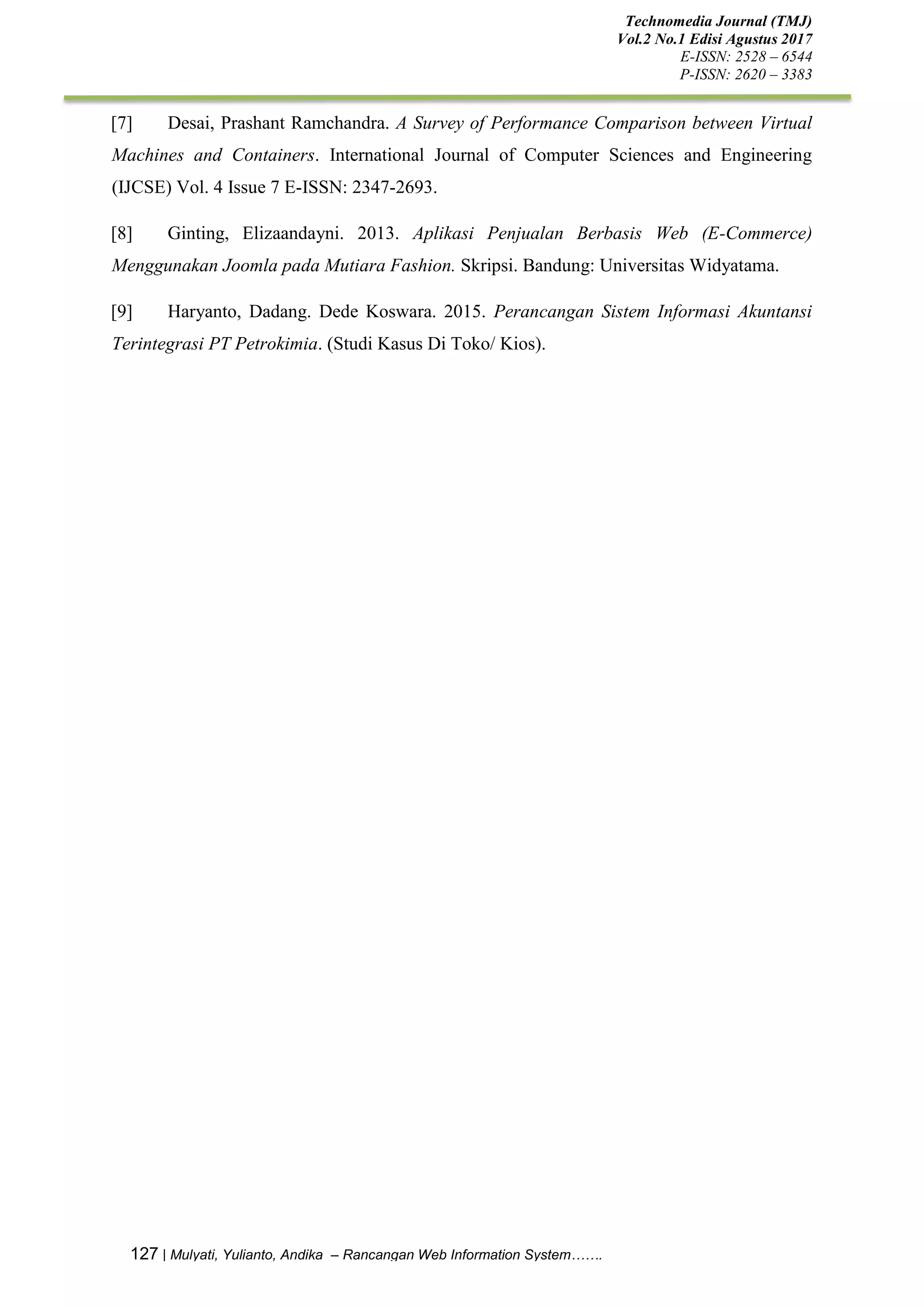 Technomedia Journal (TMJ)
Vol.2 No.1 Edisi Agustus 2017
E-ISSN: 2528 – 6544
P-ISSN: 2620 – 3383

[7] Desai, Prashant Ramchandra. A Survey of Performance Comparison between Virtual Machines and Containers. International Journal of Computer Sciences and Engineering (IJCSE) Vol. 4 Issue 7 E-ISSN: 2347-2693.

[8] Ginting, Elizaandayni. 2013. Aplikasi Penjualan Berbasis Web (E-Commerce) Menggunakan Joomla pada Mutiara Fashion. Skripsi. Bandung: Universitas Widyatama.

[9] Haryanto, Dadang. Dede Koswara. 2015. Perancangan Sistem Informasi Akuntansi Terintegrasi PT Petrokimia. (Studi Kasus Di Toko/ Kios).

127 | Mulyati, Yulianto, Andika – Rancangan Web Information System…….